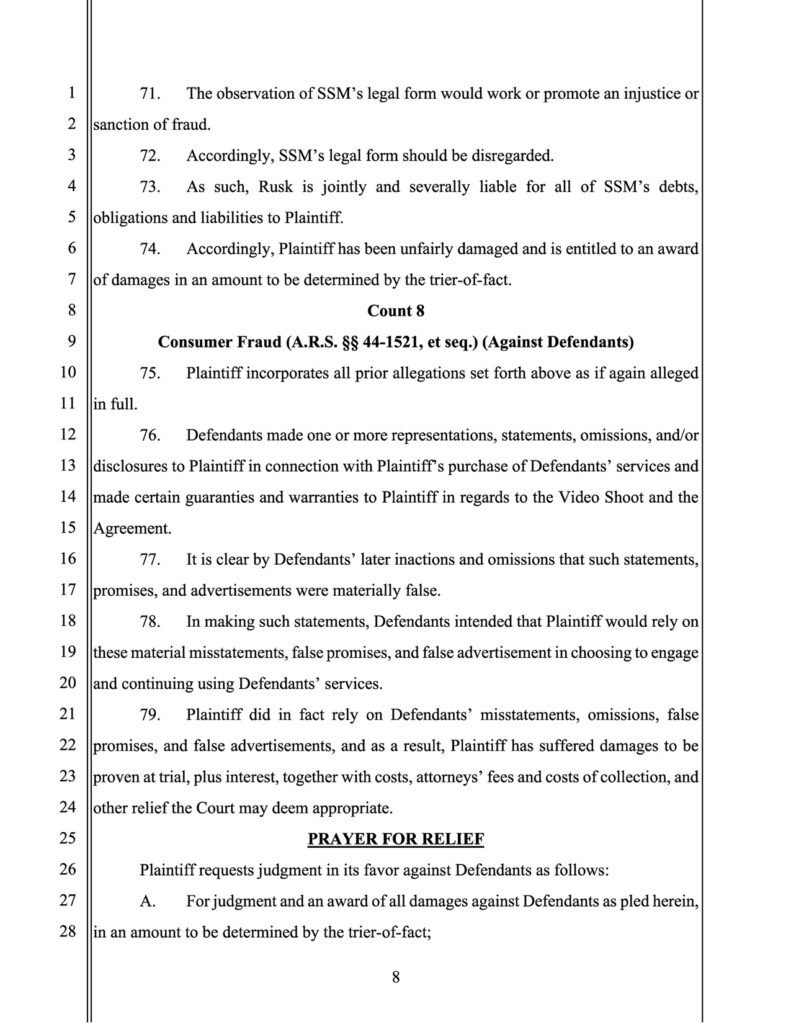 1
2
3
4
5
6
7
8
9
10
11
12
13
14
15
16
17
18
19
20
21
22
23
24
25
26
27
28

71. The observation of SSM's legal form would work or promote an injustice or sanction of fraud.

72. Accordingly, SSM's legal form should be disregarded.

73. As such, Rusk is jointly and severally liable for all of SSM's debts, obligations and liabilities to Plaintiff.

74. Accordingly, Plaintiff has been unfairly damaged and is entitled to an award of damages in an amount to be determined by the trier-of-fact.

Count 8

Consumer Fraud (A.R.S. §§ 44-1521, et seq.) (Against Defendants)

75. Plaintiff incorporates all prior allegations set forth above as if again alleged in full.

76. Defendants made one or more representations, statements, omissions, and/or disclosures to Plaintiff in connection with Plaintiff's purchase of Defendants' services and made certain guaranties and warranties to Plaintiff in regards to the Video Shoot and the Agreement.

77. It is clear by Defendants' later inactions and omissions that such statements, promises, and advertisements were materially false.

78. In making such statements, Defendants intended that Plaintiff would rely on these material misstatements, false promises, and false advertisement in choosing to engage and continuing using Defendants' services.

79. Plaintiff did in fact rely on Defendants' misstatements, omissions, false promises, and false advertisements, and as a result, Plaintiff has suffered damages to be proven at trial, plus interest, together with costs, attorneys' fees and costs of collection, and other relief the Court may deem appropriate.

PRAYER FOR RELIEF

Plaintiff requests judgment in its favor against Defendants as follows:

A. For judgment and an award of all damages against Defendants as pled herein, in an amount to be determined by the trier-of-fact;

8